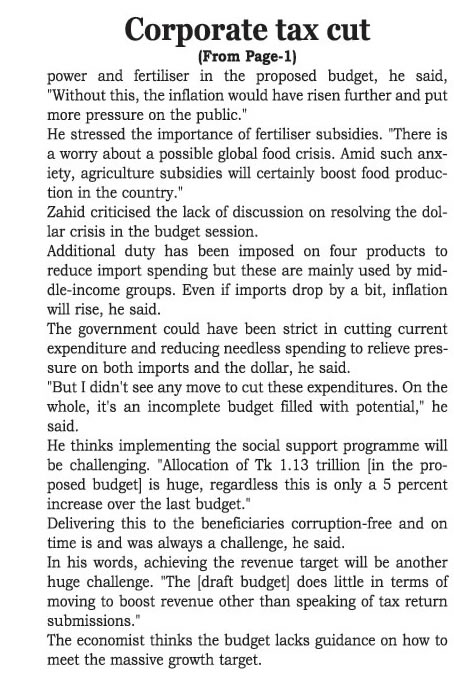 Corporate tax cut
(From Page-1)

power and fertiliser in the proposed budget, he said, "Without this, the inflation would have risen further and put more pressure on the public."

He stressed the importance of fertiliser subsidies. "There is a worry about a possible global food crisis. Amid such anxiety, agriculture subsidies will certainly boost food production in the country."

Zahid criticised the lack of discussion on resolving the dollar crisis in the budget session.

Additional duty has been imposed on four products to reduce import spending but these are mainly used by middle-income groups. Even if imports drop by a bit, inflation will rise, he said.

The government could have been strict in cutting current expenditure and reducing needless spending to relieve pressure on both imports and the dollar, he said.

"But I didn't see any move to cut these expenditures. On the whole, it's an incomplete budget filled with potential," he said.

He thinks implementing the social support programme will be challenging. "Allocation of Tk 1.13 trillion [in the proposed budget] is huge, regardless this is only a 5 percent increase over the last budget."

Delivering this to the beneficiaries corruption-free and on time is and was always a challenge, he said.

In his words, achieving the revenue target will be another huge challenge. "The [draft budget] does little in terms of moving to boost revenue other than speaking of tax return submissions."

The economist thinks the budget lacks guidance on how to meet the massive growth target.